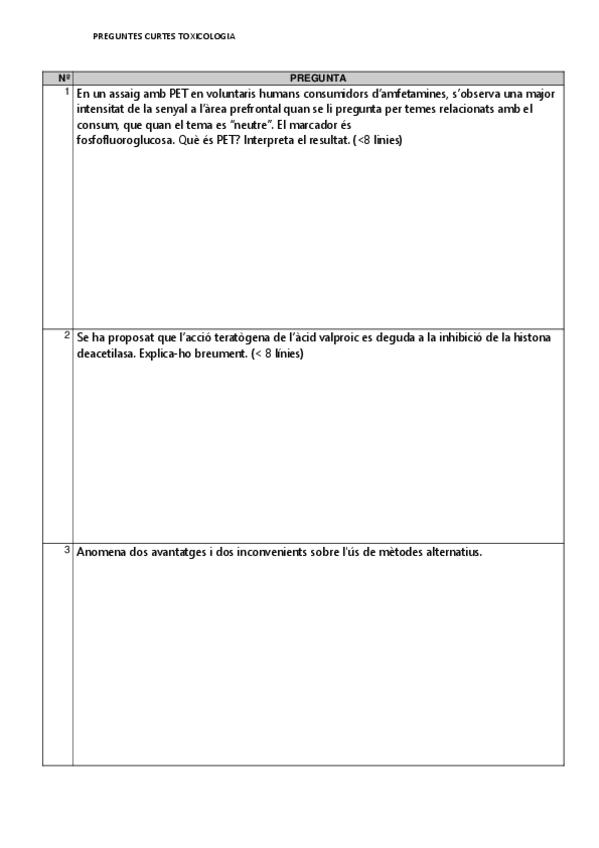 PREGUNTES CURTES TOXICOLOGIA

| Nº | PREGUNTA |
|---|---|
| 1 | En un assaig amb PET en voluntaris humans consumidors d'amfetamines, s'observa una major intensitat de la senyal a l'àrea prefrontal quan se li pregunta per temes relacionats amb el consum, que quan el tema es "neutre". El marcador és fosfofluoroglucosa. Què és PET? Interpreta el resultat. (<8 línies) |
| 2 | Se ha proposat que l'acció teratògena de l'àcid valproic es deguda a la inhibició de la histona deacetilasa. Explica-ho breument. (< 8 línies) |
| 3 | Anomena dos avantatges i dos inconvenients sobre l'ús de mètodes alternatius. |